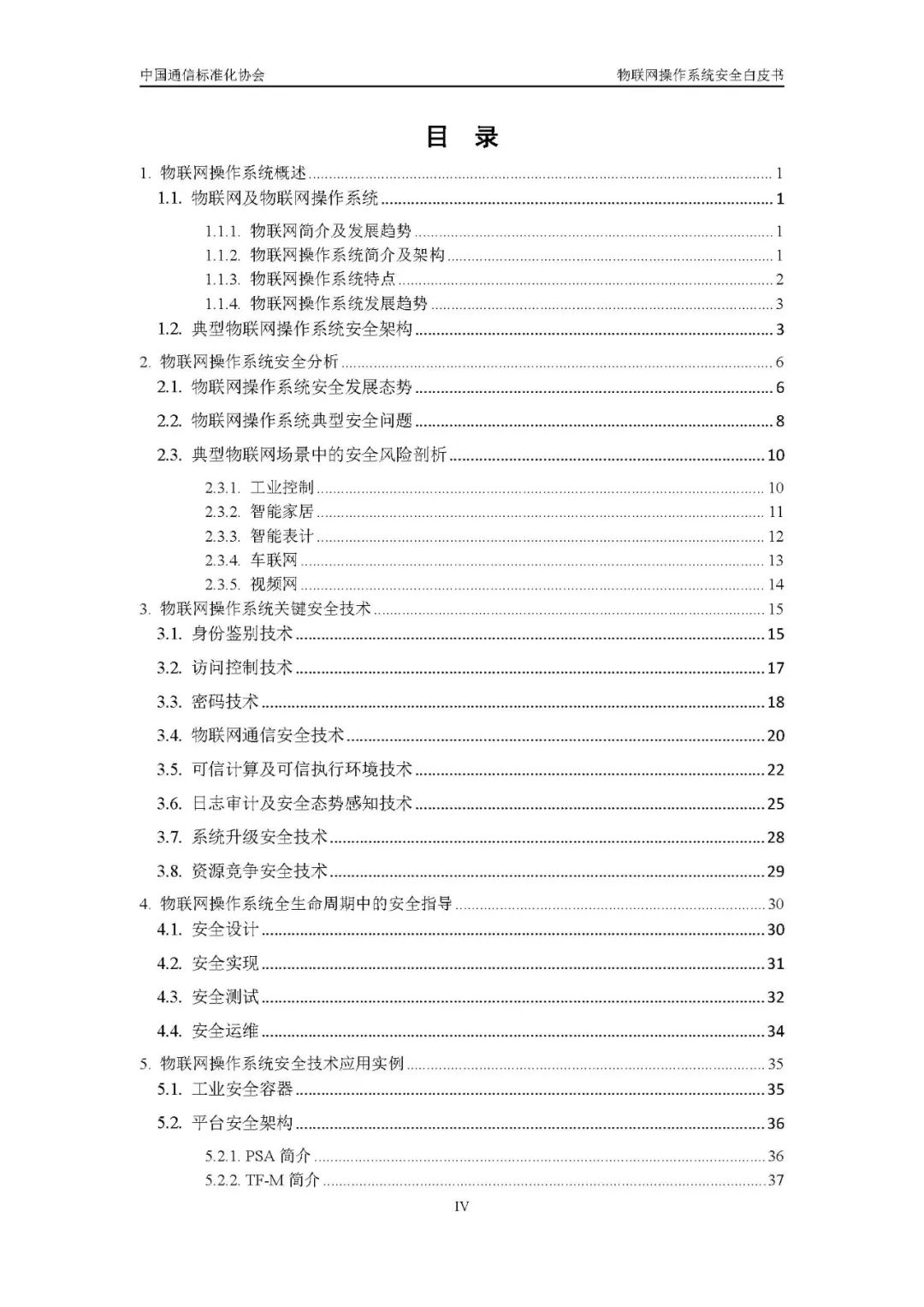 中国通信标准化协会　　物联网操作系统安全白皮书

目　录

1. 物联网操作系统概述 ........ 1
1.1. 物联网及物联网操作系统 ........ 1
1.1.1. 物联网简介及发展趋势 ........ 1
1.1.2. 物联网操作系统简介及架构 ........ 1
1.1.3. 物联网操作系统特点 ........ 2
1.1.4. 物联网操作系统发展趋势 ........ 3
1.2. 典型物联网操作系统安全架构 ........ 3
2. 物联网操作系统安全分析 ........ 6
2.1. 物联网操作系统安全发展态势 ........ 6
2.2. 物联网操作系统典型安全问题 ........ 8
2.3. 典型物联网场景中的安全风险剖析 ........ 10
2.3.1. 工业控制 ........ 10
2.3.2. 智能家居 ........ 11
2.3.3. 智能表计 ........ 12
2.3.4. 车联网 ........ 13
2.3.5. 视频网 ........ 14
3. 物联网操作系统关键安全技术 ........ 15
3.1. 身份鉴别技术 ........ 15
3.2. 访问控制技术 ........ 17
3.3. 密码技术 ........ 18
3.4. 物联网通信安全技术 ........ 20
3.5. 可信计算及可信执行环境技术 ........ 22
3.6. 日志审计及安全态势感知技术 ........ 25
3.7. 系统升级安全技术 ........ 28
3.8. 资源竞争安全技术 ........ 29
4. 物联网操作系统全生命周期中的安全指导 ........ 30
4.1. 安全设计 ........ 30
4.2. 安全实现 ........ 31
4.3. 安全测试 ........ 32
4.4. 安全运维 ........ 34
5. 物联网操作系统安全技术应用实例 ........ 35
5.1. 工业安全容器 ........ 35
5.2. 平台安全架构 ........ 36
5.2.1. PSA 简介 ........ 36
5.2.2. TF-M 简介 ........ 37

IV